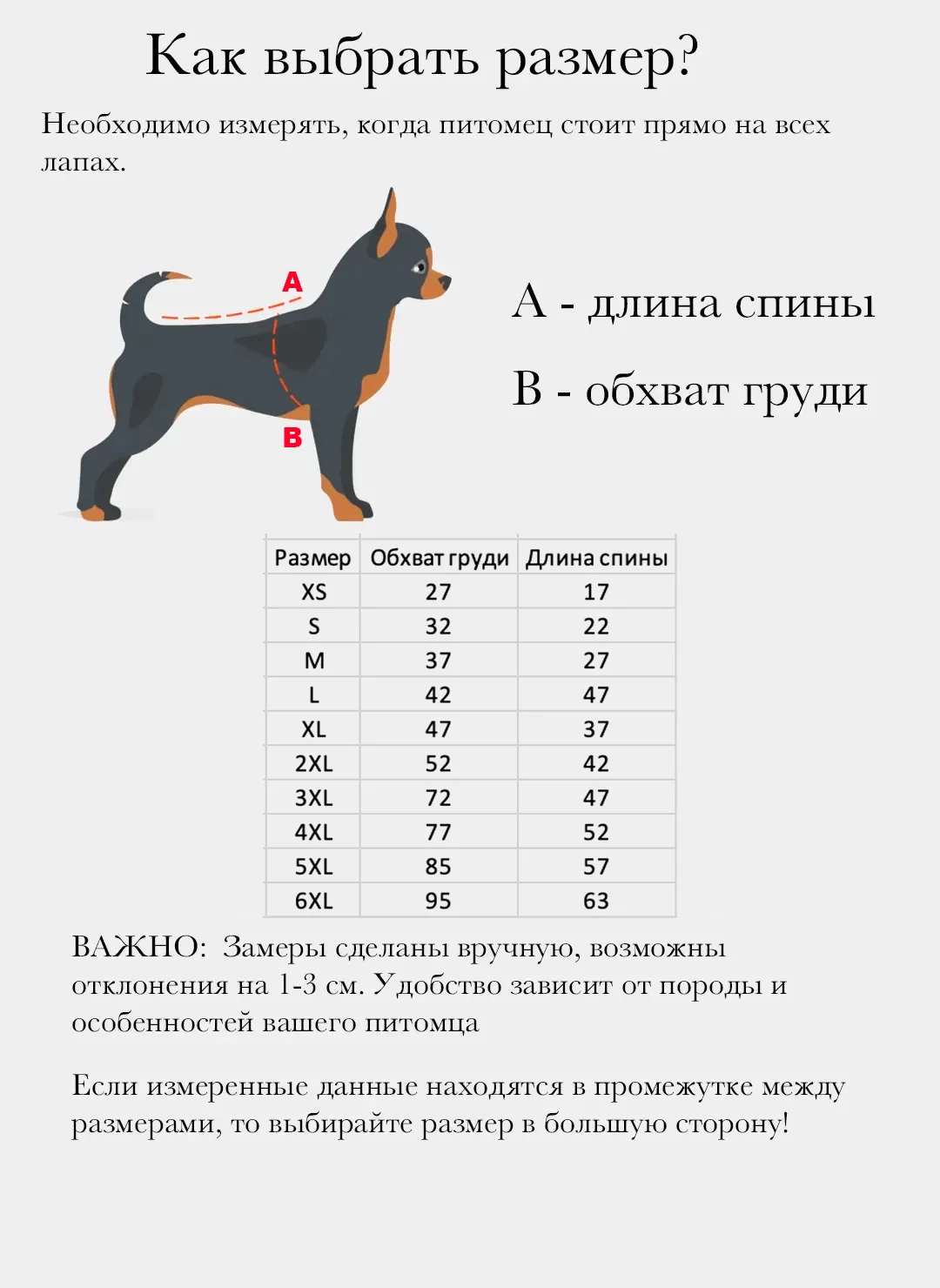 Как выбрать размер?

Необходимо измерять, когда питомец стоит прямо на всех лапах.

A

B

А - длина спины

В - обхват груди

| Размер | Обхват груди | Длина спины |
|---|---|---|
| XS | 27 | 17 |
| S | 32 | 22 |
| M | 37 | 27 |
| L | 42 | 47 |
| XL | 47 | 37 |
| 2XL | 52 | 42 |
| 3XL | 72 | 47 |
| 4XL | 77 | 52 |
| 5XL | 85 | 57 |
| 6XL | 95 | 63 |

ВАЖНО: Замеры сделаны вручную, возможны отклонения на 1-3 см. Удобство зависит от породы и особенностей вашего питомца

Если измеренные данные находятся в промежутке между размерами, то выбирайте размер в большую сторону!